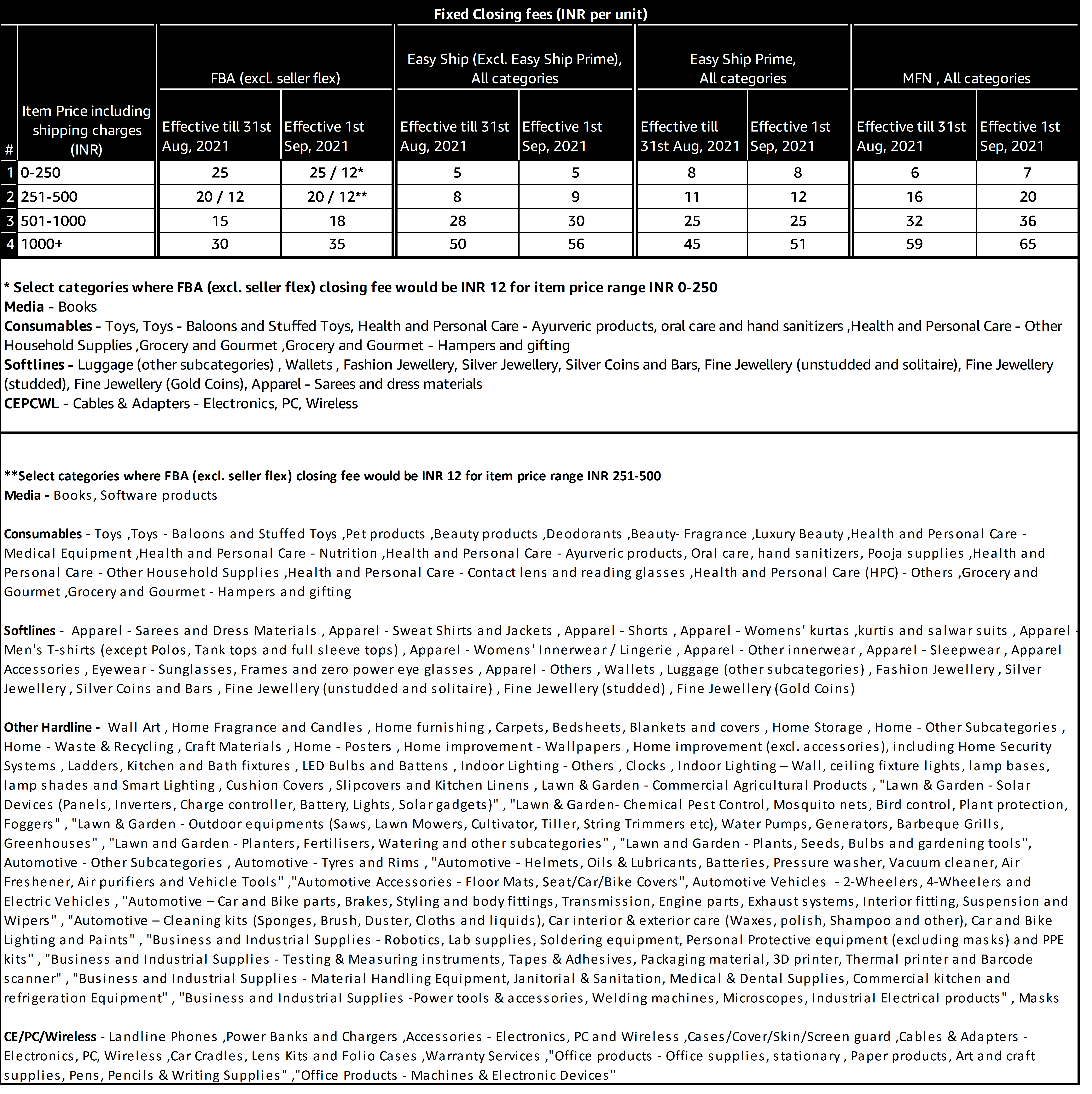 Fixed Closing fees (INR per unit)

| # | Item Price including shipping charges (INR) | FBA (excl. seller flex) Effective till 31st Aug, 2021 | FBA (excl. seller flex) Effective 1st Sep, 2021 | Easy Ship (Excl. Easy Ship Prime), All categories Effective till 31st Aug, 2021 | Easy Ship (Excl. Easy Ship Prime), All categories Effective 1st Sep, 2021 | Easy Ship Prime, All categories Effective till 31st Aug, 2021 | Easy Ship Prime, All categories Effective 1st Sep, 2021 | MFN , All categories Effective till 31st Aug, 2021 | MFN , All categories Effective 1st Sep, 2021 |
|---|---|---|---|---|---|---|---|---|---|
| 1 | 0-250 | 25 | 25 / 12* | 5 | 5 | 8 | 8 | 6 | 7 |
| 2 | 251-500 | 20 / 12 | 20 / 12** | 8 | 9 | 11 | 12 | 16 | 20 |
| 3 | 501-1000 | 15 | 18 | 28 | 30 | 25 | 25 | 32 | 36 |
| 4 | 1000+ | 30 | 35 | 50 | 56 | 45 | 51 | 59 | 65 |

* Select categories where FBA (excl. seller flex) closing fee would be INR 12 for item price range INR 0-250
Media - Books
Consumables - Toys, Toys - Baloons and Stuffed Toys, Health and Personal Care - Ayurveric products, oral care and hand sanitizers ,Health and Personal Care - Other Household Supplies ,Grocery and Gourmet ,Grocery and Gourmet - Hampers and gifting
Softlines - Luggage (other subcategories) , Wallets , Fashion Jewellery, Silver Jewellery, Silver Coins and Bars, Fine Jewellery (unstudded and solitaire), Fine Jewellery (studded), Fine Jewellery (Gold Coins), Apparel - Sarees and dress materials
CEPCWL - Cables & Adapters - Electronics, PC, Wireless

**Select categories where FBA (excl. seller flex) closing fee would be INR 12 for item price range INR 251-500
Media - Books, Software products

Consumables - Toys ,Toys - Baloons and Stuffed Toys ,Pet products ,Beauty products ,Deodorants ,Beauty- Fragrance ,Luxury Beauty ,Health and Personal Care - Medical Equipment ,Health and Personal Care - Nutrition ,Health and Personal Care - Ayurveric products, Oral care, hand sanitizers, Pooja supplies ,Health and Personal Care - Other Household Supplies ,Health and Personal Care - Contact lens and reading glasses ,Health and Personal Care (HPC) - Others ,Grocery and Gourmet ,Grocery and Gourmet - Hampers and gifting

Softlines - Apparel - Sarees and Dress Materials , Apparel - Sweat Shirts and Jackets , Apparel - Shorts , Apparel - Womens' kurtas ,kurtis and salwar suits , Apparel - Men's T-shirts (except Polos, Tank tops and full sleeve tops) , Apparel - Womens' Innerwear / Lingerie , Apparel - Other innerwear , Apparel - Sleepwear , Apparel Accessories , Eyewear - Sunglasses, Frames and zero power eye glasses , Apparel - Others , Wallets , Luggage (other subcategories) , Fashion Jewellery , Silver Jewellery , Silver Coins and Bars , Fine Jewellery (unstudded and solitaire) , Fine Jewellery (studded) , Fine Jewellery (Gold Coins)

Other Hardline - Wall Art , Home Fragrance and Candles , Home furnishing , Carpets, Bedsheets, Blankets and covers , Home Storage , Home - Other Subcategories , Home - Waste & Recycling , Craft Materials , Home - Posters , Home improvement - Wallpapers , Home improvement (excl. accessories), including Home Security Systems , Ladders, Kitchen and Bath fixtures , LED Bulbs and Battens , Indoor Lighting - Others , Clocks , Indoor Lighting – Wall, ceiling fixture lights, lamp bases, lamp shades and Smart Lighting , Cushion Covers , Slipcovers and Kitchen Linens , Lawn & Garden - Commercial Agricultural Products , "Lawn & Garden - Solar Devices (Panels, Inverters, Charge controller, Battery, Lights, Solar gadgets)" , "Lawn & Garden- Chemical Pest Control, Mosquito nets, Bird control, Plant protection, Foggers" , "Lawn & Garden - Outdoor equipments (Saws, Lawn Mowers, Cultivator, Tiller, String Trimmers etc), Water Pumps, Generators, Barbeque Grills, Greenhouses" , "Lawn and Garden - Planters, Fertilisers, Watering and other subcategories" , "Lawn and Garden - Plants, Seeds, Bulbs and gardening tools", Automotive - Other Subcategories , Automotive - Tyres and Rims , "Automotive - Helmets, Oils & Lubricants, Batteries, Pressure washer, Vacuum cleaner, Air Freshener, Air purifiers and Vehicle Tools" ,"Automotive Accessories - Floor Mats, Seat/Car/Bike Covers", Automotive Vehicles - 2-Wheelers, 4-Wheelers and Electric Vehicles , "Automotive – Car and Bike parts, Brakes, Styling and body fittings, Transmission, Engine parts, Exhaust systems, Interior fitting, Suspension and Wipers" , "Automotive – Cleaning kits (Sponges, Brush, Duster, Cloths and liquids), Car interior & exterior care (Waxes, polish, Shampoo and other), Car and Bike Lighting and Paints" , "Business and Industrial Supplies - Robotics, Lab supplies, Soldering equipment, Personal Protective equipment (excluding masks) and PPE kits" , "Business and Industrial Supplies - Testing & Measuring instruments, Tapes & Adhesives, Packaging material, 3D printer, Thermal printer and Barcode scanner" , "Business and Industrial Supplies - Material Handling Equipment, Janitorial & Sanitation, Medical & Dental Supplies, Commercial kitchen and refrigeration Equipment" , "Business and Industrial Supplies -Power tools & accessories, Welding machines, Microscopes, Industrial Electrical products" , Masks

CE/PC/Wireless - Landline Phones ,Power Banks and Chargers ,Accessories - Electronics, PC and Wireless ,Cases/Cover/Skin/Screen guard ,Cables & Adapters - Electronics, PC, Wireless ,Car Cradles, Lens Kits and Folio Cases ,Warranty Services ,"Office products - Office supplies, stationary , Paper products, Art and craft supplies, Pens, Pencils & Writing Supplies" ,"Office Products - Machines & Electronic Devices"